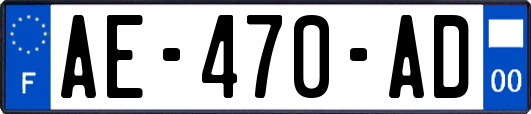 F
AE-470-AD
00